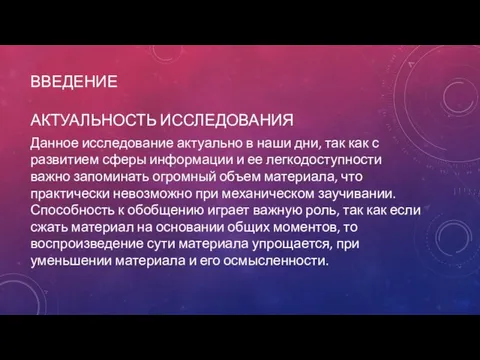 ВВЕДЕНИЕ

АКТУАЛЬНОСТЬ ИССЛЕДОВАНИЯ

Данное исследование актуально в наши дни, так как с развитием сферы информации и ее легкодоступности важно запоминать огромный объем материала, что практически невозможно при механическом заучивании. Способность к обобщению играет важную роль, так как если сжать материал на основании общих моментов, то воспроизведение сути материала упрощается, при уменьшении материала и его осмысленности.